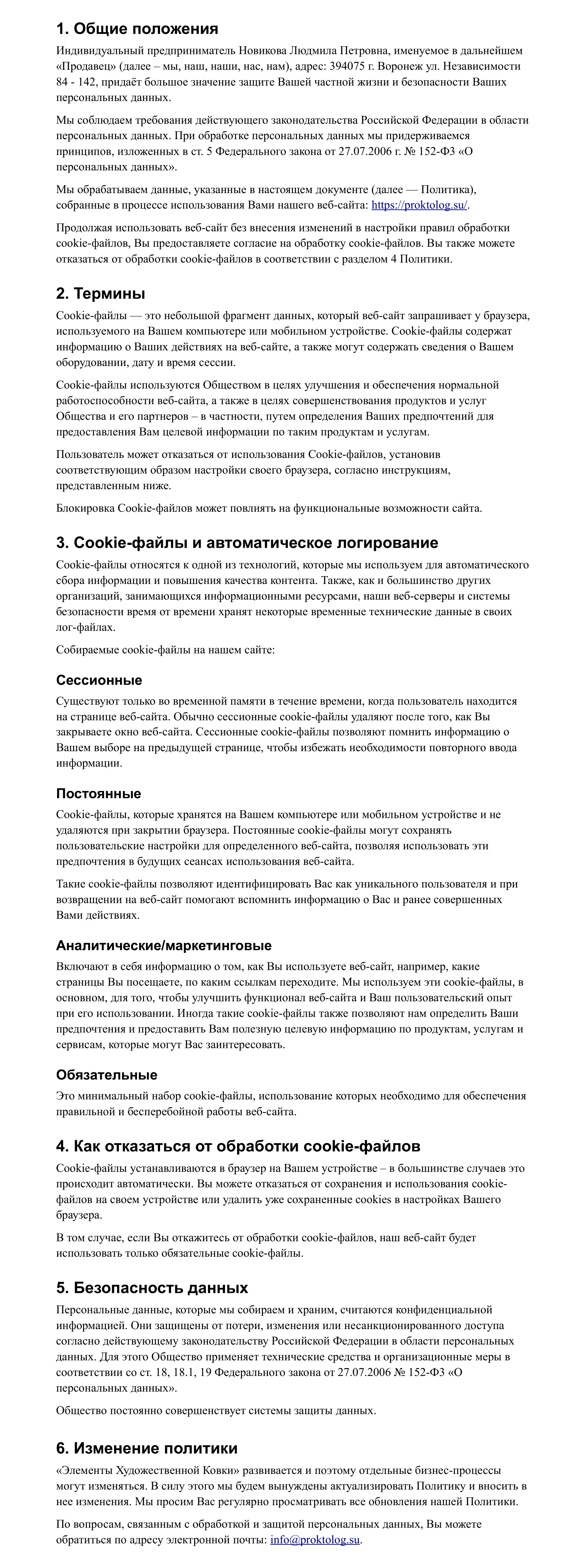 1. Общие положения

Индивидуальный предприниматель Новикова Людмила Петровна, именуемое в дальнейшем «Продавец» (далее – мы, наш, наши, нас, нам), адрес: 394075 г. Воронеж ул. Независимости 84 - 142, придаёт большое значение защите Вашей частной жизни и безопасности Ваших персональных данных.

Мы соблюдаем требования действующего законодательства Российской Федерации в области персональных данных. При обработке персональных данных мы придерживаемся принципов, изложенных в ст. 5 Федерального закона от 27.07.2006 г. № 152-ФЗ «О персональных данных».

Мы обрабатываем данные, указанные в настоящем документе (далее — Политика), собранные в процессе использования Вами нашего веб-сайта: https://proktolog.su/.

Продолжая использовать веб-сайт без внесения изменений в настройки правил обработки cookie-файлов, Вы предоставляете согласие на обработку cookie-файлов. Вы также можете отказаться от обработки cookie-файлов в соответствии с разделом 4 Политики.

2. Термины

Cookie-файлы — это небольшой фрагмент данных, который веб-сайт запрашивает у браузера, используемого на Вашем компьютере или мобильном устройстве. Cookie-файлы содержат информацию о Ваших действиях на веб-сайте, а также могут содержать сведения о Вашем оборудовании, дату и время сессии.

Cookie-файлы используются Обществом в целях улучшения и обеспечения нормальной работоспособности веб-сайта, а также в целях совершенствования продуктов и услуг Общества и его партнеров – в частности, путем определения Ваших предпочтений для предоставления Вам целевой информации по таким продуктам и услугам.

Пользователь может отказаться от использования Cookie-файлов, установив соответствующим образом настройки своего браузера, согласно инструкциям, представленным ниже.

Блокировка Cookie-файлов может повлиять на функциональные возможности сайта.

3. Cookie-файлы и автоматическое логирование

Cookie-файлы относятся к одной из технологий, которые мы используем для автоматического сбора информации и повышения качества контента. Также, как и большинство других организаций, занимающихся информационными ресурсами, наши веб-серверы и системы безопасности время от времени хранят некоторые временные технические данные в своих лог-файлах.

Собираемые cookie-файлы на нашем сайте:

Сессионные

Существуют только во временной памяти в течение времени, когда пользователь находится на странице веб-сайта. Обычно сессионные cookie-файлы удаляют после того, как Вы закрываете окно веб-сайта. Сессионные cookie-файлы позволяют помнить информацию о Вашем выборе на предыдущей странице, чтобы избежать необходимости повторного ввода информации.

Постоянные

Cookie-файлы, которые хранятся на Вашем компьютере или мобильном устройстве и не удаляются при закрытии браузера. Постоянные cookie-файлы могут сохранять пользовательские настройки для определенного веб-сайта, позволяя использовать эти предпочтения в будущих сеансах использования веб-сайта.

Такие cookie-файлы позволяют идентифицировать Вас как уникального пользователя и при возвращении на веб-сайт помогают вспомнить информацию о Вас и ранее совершенных Вами действиях.

Аналитические/маркетинговые

Включают в себя информацию о том, как Вы используете веб-сайт, например, какие страницы Вы посещаете, по каким ссылкам переходите. Мы используем эти cookie-файлы, в основном, для того, чтобы улучшить функционал веб-сайта и Ваш пользовательский опыт при его использовании. Иногда такие cookie-файлы также позволяют нам определить Ваши предпочтения и предоставить Вам полезную целевую информацию по продуктам, услугам и сервисам, которые могут Вас заинтересовать.

Обязательные

Это минимальный набор cookie-файлы, использование которых необходимо для обеспечения правильной и бесперебойной работы веб-сайта.

4. Как отказаться от обработки cookie-файлов

Cookie-файлы устанавливаются в браузер на Вашем устройстве – в большинстве случаев это происходит автоматически. Вы можете отказаться от сохранения и использования cookie-файлов на своем устройстве или удалить уже сохраненные cookies в настройках Вашего браузера.

В том случае, если Вы откажитесь от обработки cookie-файлов, наш веб-сайт будет использовать только обязательные cookie-файлы.

5. Безопасность данных

Персональные данные, которые мы собираем и храним, считаются конфиденциальной информацией. Они защищены от потери, изменения или несанкционированного доступа согласно действующему законодательству Российской Федерации в области персональных данных. Для этого Общество применяет технические средства и организационные меры в соответствии со ст. 18, 18.1, 19 Федерального закона от 27.07.2006 № 152-ФЗ «О персональных данных».

Общество постоянно совершенствует системы защиты данных.

6. Изменение политики

«Элементы Художественной Ковки» развивается и поэтому отдельные бизнес-процессы могут изменяться. В силу этого мы будем вынуждены актуализировать Политику и вносить в нее изменения. Мы просим Вас регулярно просматривать все обновления нашей Политики.

По вопросам, связанным с обработкой и защитой персональных данных, Вы можете обратиться по адресу электронной почты: info@proktolog.su.